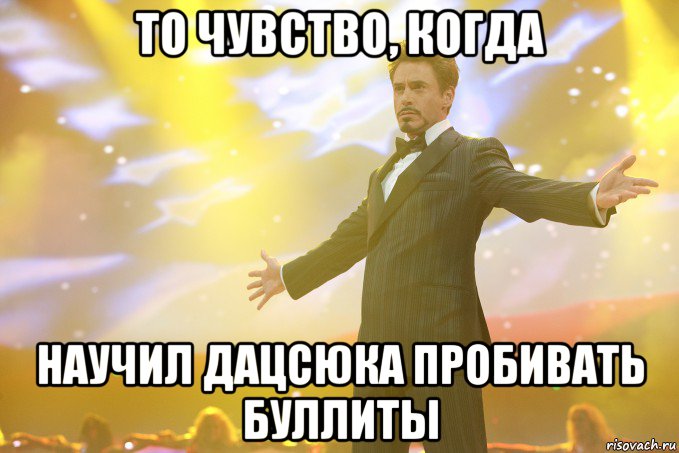 ТО ЧУВСТВО, КОГДА

НАУЧИЛ ДАЦСЮКА ПРОБИВАТЬ БУЛЛИТЫ

risovach.ru